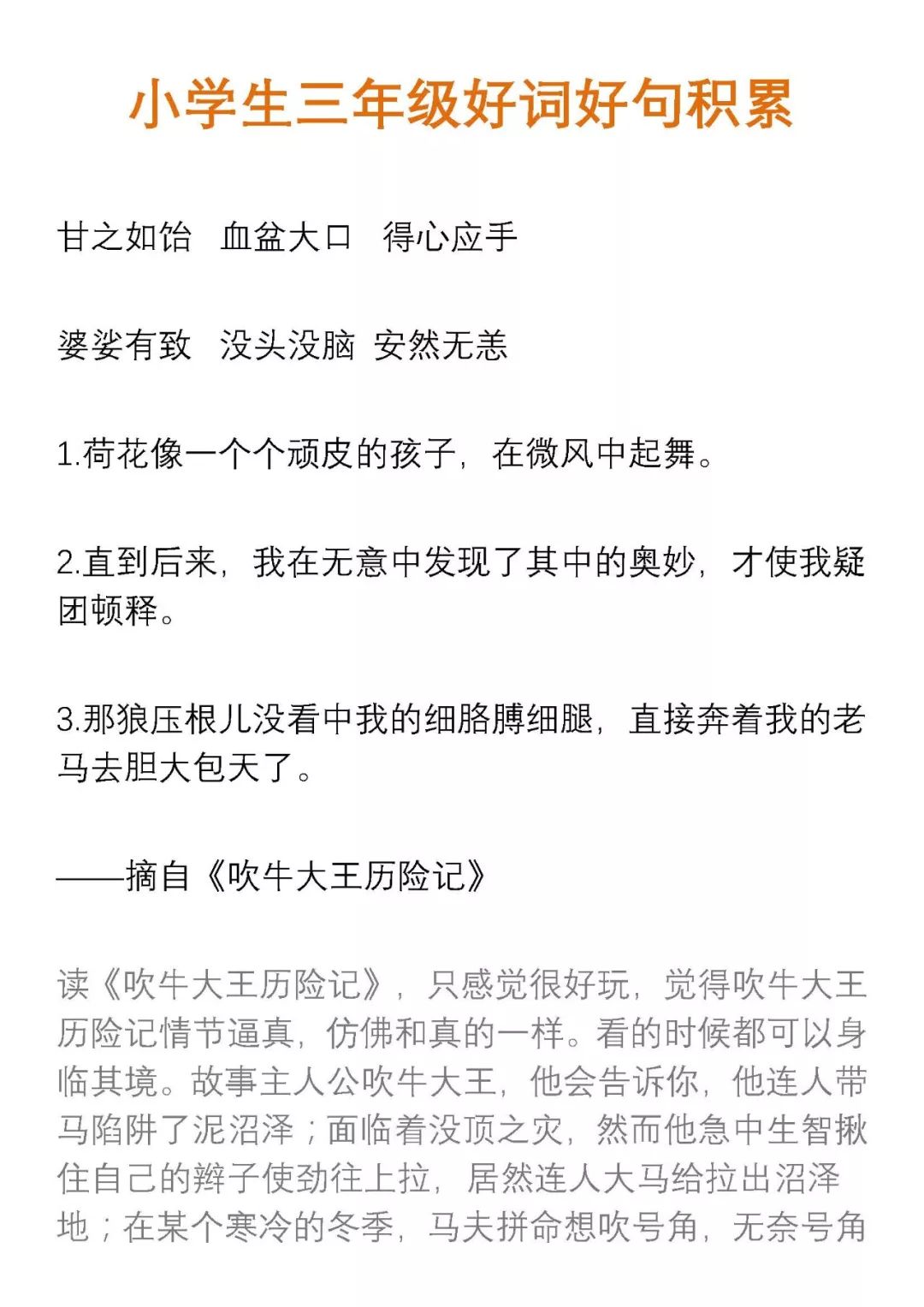 小学生三年级好词好句积累

甘之如饴　血盆大口　得心应手

婆娑有致　没头没脑 安然无恙

1.荷花像一个个顽皮的孩子，在微风中起舞。

2.直到后来，我在无意中发现了其中的奥妙，才使我疑团顿释。

3.那狼压根儿没看中我的细胳膊细腿，直接奔着我的老马去胆大包天了。

——摘自《吹牛大王历险记》

读《吹牛大王历险记》，只感觉很好玩，觉得吹牛大王历险记情节逼真，仿佛和真的一样。看的时候都可以身临其境。故事主人公吹牛大王，他会告诉你，他连人带马陷阱了泥沼泽；面临着没顶之灾，然而他急中生智揪住自己的辫子使劲往上拉，居然连人大马给拉出沼泽地；在某个寒冷的冬季，马夫拼命想吹号角，无奈号角